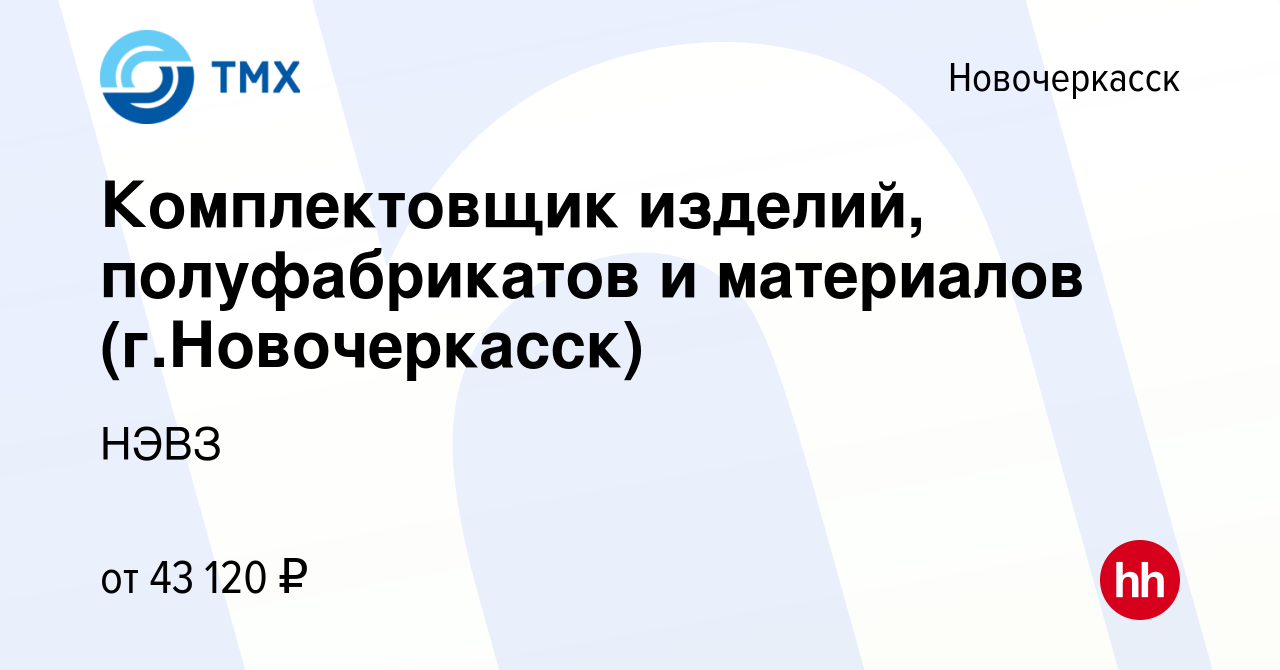 ТМХ

Новочеркасск

Комплектовщик изделий, полуфабрикатов и материалов (г.Новочеркасск)

НЭВЗ

от 43 120 ₽

hh